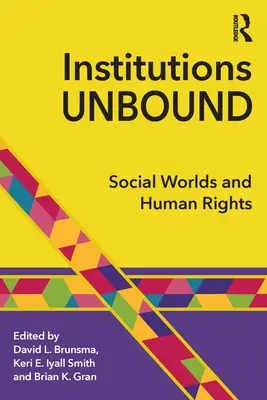 ROUTLEDGE

Institutions UNBOUND

Social Worlds and Human Rights

Edited by
David L. Brunsma, Keri E. Iyall Smith and Brian K. Gran